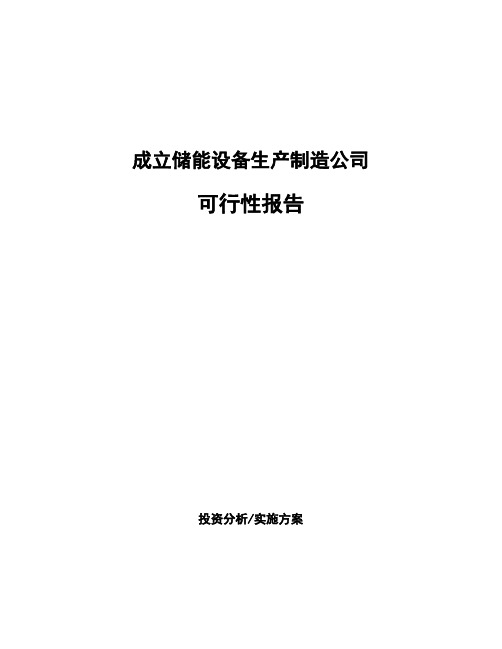 成立储能设备生产制造公司

可行性报告

投资分析/实施方案